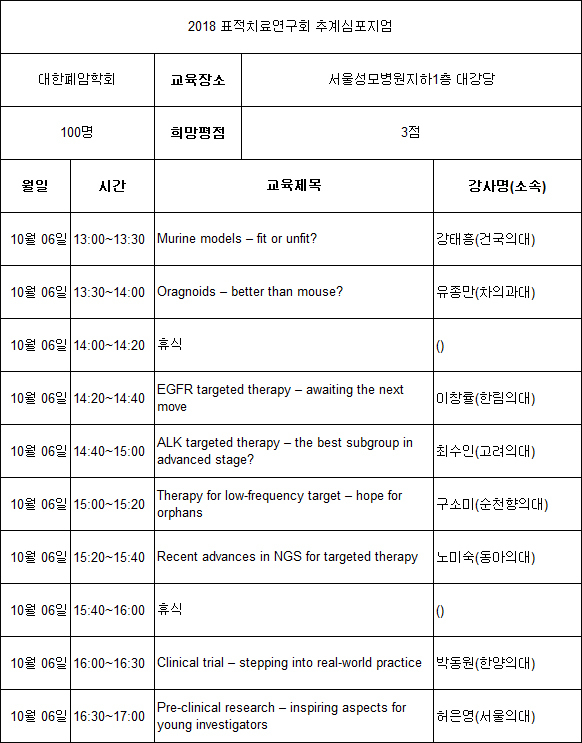 2018 표적치료연구회 추계심포지엄

| 대한폐암학회 | 교육장소 | 서울성모병원지하1층 대강당 |
|---|---|---|
| 100명 | 희망평점 | 3점 |

| 월일 | 시간 | 교육제목 | 강사명(소속) |
|---|---|---|---|
| 10월 06일 | 13:00~13:30 | Murine models – fit or unfit? | 강태흥(건국의대) |
| 10월 06일 | 13:30~14:00 | Oragnoids – better than mouse? | 유종만(차의과대) |
| 10월 06일 | 14:00~14:20 | 휴식 | () |
| 10월 06일 | 14:20~14:40 | EGFR targeted therapy – awaiting the next move | 이창률(한림의대) |
| 10월 06일 | 14:40~15:00 | ALK targeted therapy – the best subgroup in advanced stage? | 최수인(고려의대) |
| 10월 06일 | 15:00~15:20 | Therapy for low-frequency target – hope for orphans | 구소미(순천향의대) |
| 10월 06일 | 15:20~15:40 | Recent advances in NGS for targeted therapy | 노미숙(동아의대) |
| 10월 06일 | 15:40~16:00 | 휴식 | () |
| 10월 06일 | 16:00~16:30 | Clinical trial – stepping into real-world practice | 박동원(한양의대) |
| 10월 06일 | 16:30~17:00 | Pre-clinical research – inspiring aspects for young investigators | 허은영(서울의대) |